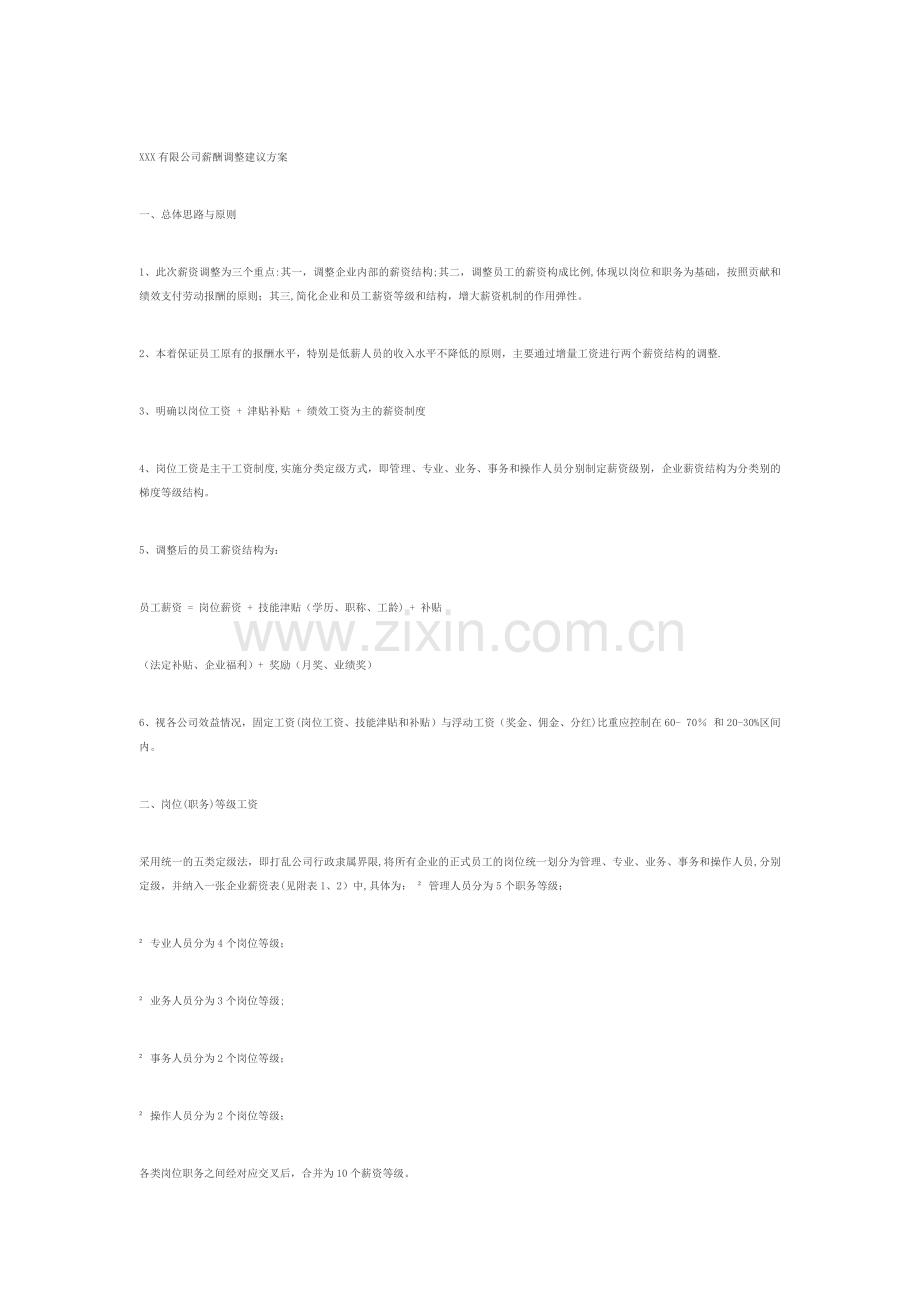 XXX 有限公司薪酬调整建议方案

一、总体思路与原则

1、此次薪资调整为三个重点:其一，调整企业内部的薪资结构;其二，调整员工的薪资构成比例,体现以岗位和职务为基础，按照贡献和绩效支付劳动报酬的原则；其三,简化企业和员工薪资等级和结构，增大薪资机制的作用弹性。

2、本着保证员工原有的报酬水平，特别是低薪人员的收入水平不降低的原则，主要通过增量工资进行两个薪资结构的调整.

3、明确以岗位工资 + 津贴补贴 + 绩效工资为主的薪资制度

4、岗位工资是主干工资制度,实施分类定级方式，即管理、专业、业务、事务和操作人员分别制定薪资级别，企业薪资结构为分类别的梯度等级结构。

5、调整后的员工薪资结构为：

员工薪资 = 岗位薪资 + 技能津贴（学历、职称、工龄）+ 补贴

www.zixin.com.cn

（法定补贴、企业福利）+ 奖励（月奖、业绩奖）

6、视各公司效益情况，固定工资(岗位工资、技能津贴和补贴）与浮动工资（奖金、佣金、分红)比重应控制在 60- 70％ 和 20-30%区间内。

二、岗位(职务)等级工资

采用统一的五类定级法，即打乱公司行政隶属界限,将所有企业的正式员工的岗位统一划分为管理、专业、业务、事务和操作人员,分别定级，并纳入一张企业薪资表(见附表 1、2）中,具体为： ² 管理人员分为 5 个职务等级；

² 专业人员分为 4 个岗位等级；

² 业务人员分为 3 个岗位等级;

² 事务人员分为 2 个岗位等级；

² 操作人员分为 2 个岗位等级；

各类岗位职务之间经对应交叉后，合并为 10 个薪资等级。